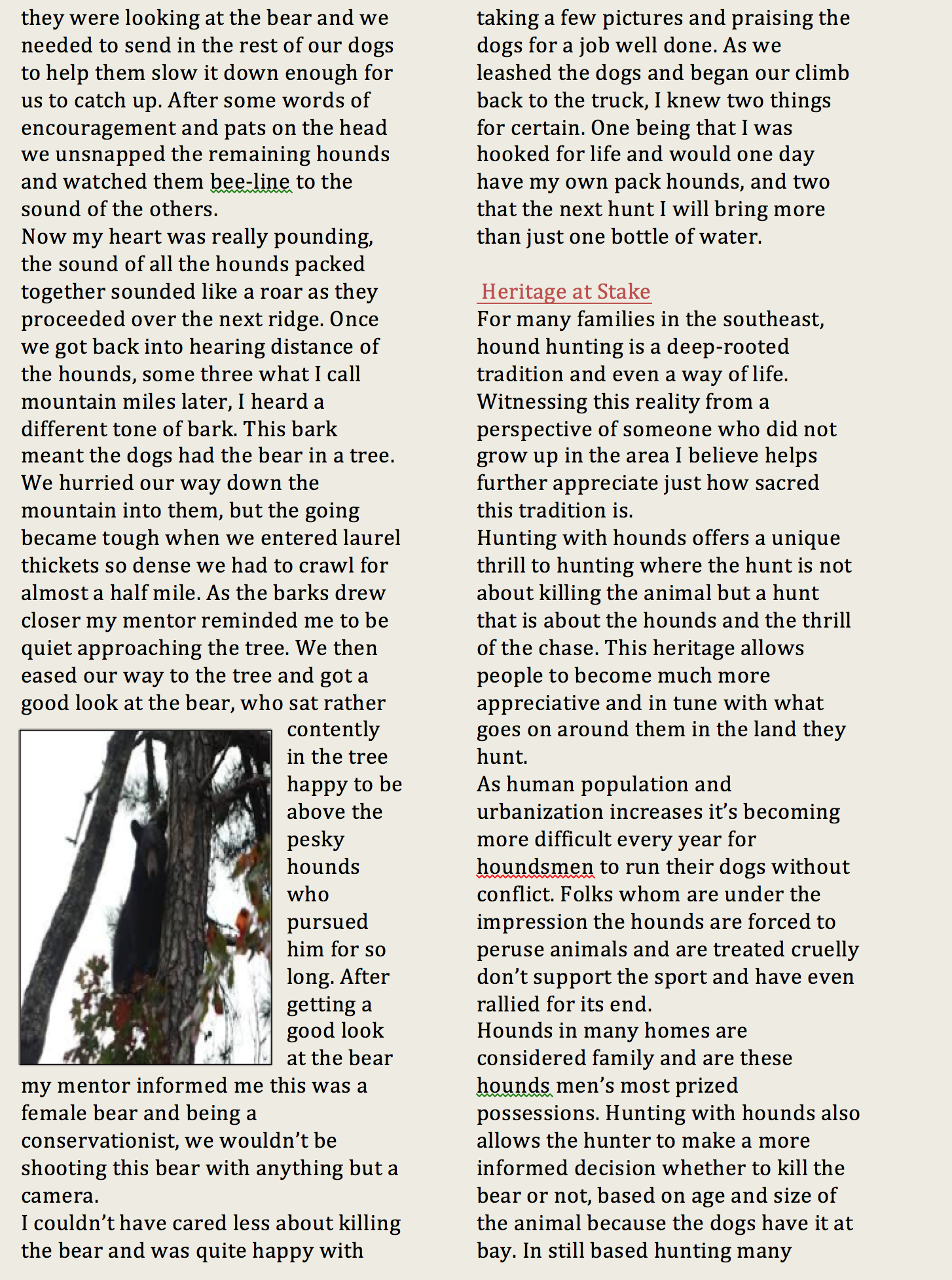 they were looking at the bear and we needed to send in the rest of our dogs to help them slow it down enough for us to catch up. After some words of encouragement and pats on the head we unsnapped the remaining hounds and watched them bee-line to the sound of the others.
Now my heart was really pounding, the sound of all the hounds packed together sounded like a roar as they proceeded over the next ridge. Once we got back into hearing distance of the hounds, some three what I call mountain miles later, I heard a different tone of bark. This bark meant the dogs had the bear in a tree. We hurried our way down the mountain into them, but the going became tough when we entered laurel thickets so dense we had to crawl for almost a half mile. As the barks drew closer my mentor reminded me to be quiet approaching the tree. We then eased our way to the tree and got a good look at the bear, who sat rather contently in the tree happy to be above the pesky hounds who pursued him for so long. After getting a good look at the bear my mentor informed me this was a female bear and being a conservationist, we wouldn't be shooting this bear with anything but a camera.
I couldn't have cared less about killing the bear and was quite happy with taking a few pictures and praising the dogs for a job well done. As we leashed the dogs and began our climb back to the truck, I knew two things for certain. One being that I was hooked for life and would one day have my own pack hounds, and two that the next hunt I will bring more than just one bottle of water.

Heritage at Stake
For many families in the southeast, hound hunting is a deep-rooted tradition and even a way of life. Witnessing this reality from a perspective of someone who did not grow up in the area I believe helps further appreciate just how sacred this tradition is.
Hunting with hounds offers a unique thrill to hunting where the hunt is not about killing the animal but a hunt that is about the hounds and the thrill of the chase. This heritage allows people to become much more appreciative and in tune with what goes on around them in the land they hunt.
As human population and urbanization increases it's becoming more difficult every year for houndsmen to run their dogs without conflict. Folks whom are under the impression the hounds are forced to peruse animals and are treated cruelly don't support the sport and have even rallied for its end.
Hounds in many homes are considered family and are these hounds men's most prized possessions. Hunting with hounds also allows the hunter to make a more informed decision whether to kill the bear or not, based on age and size of the animal because the dogs have it at bay. In still based hunting many